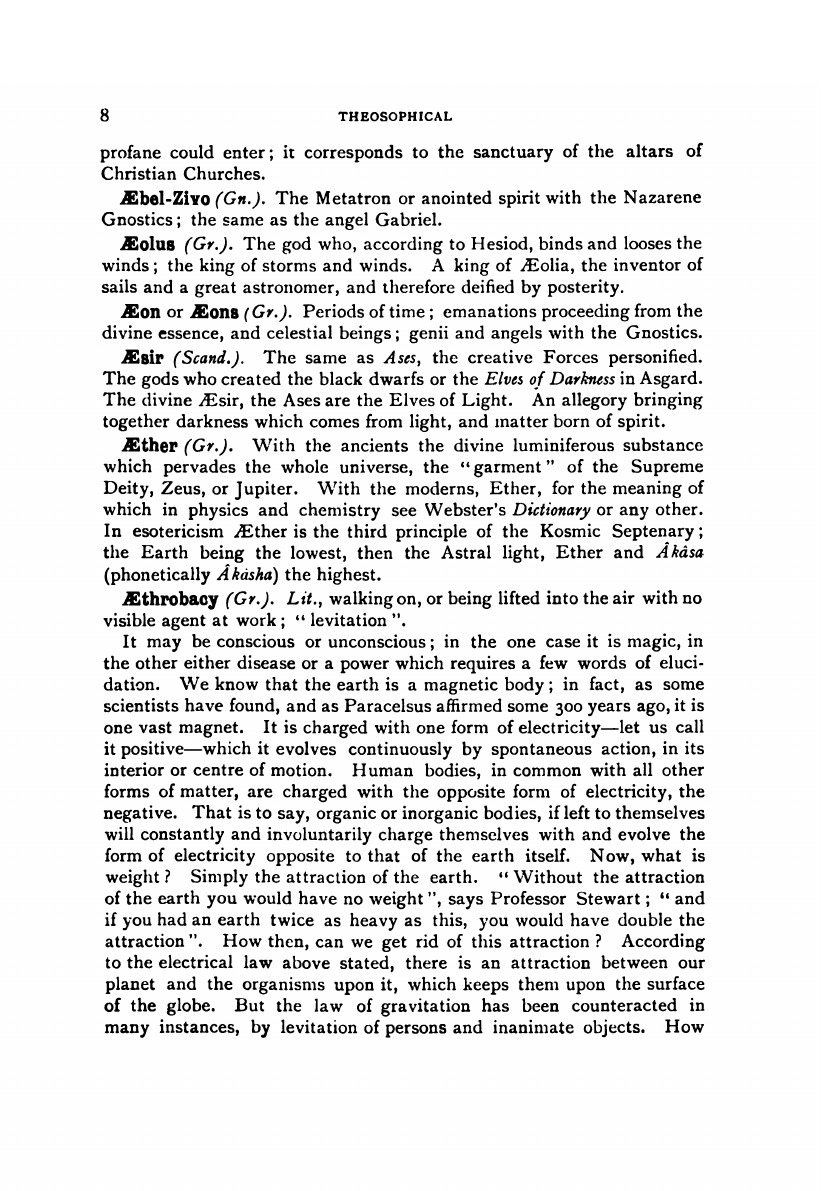 8 THEOSOPHICAL

profane could enter; it corresponds to the sanctuary of the altars of Christian Churches.

Æbel-Zivo (Gn.). The Metatron or anointed spirit with the Nazarene Gnostics; the same as the angel Gabriel.

Æolus (Gr.). The god who, according to Hesiod, binds and looses the winds; the king of storms and winds. A king of Æolia, the inventor of sails and a great astronomer, and therefore deified by posterity.

Æon or Æons (Gr.). Periods of time; emanations proceeding from the divine essence, and celestial beings; genii and angels with the Gnostics.

Æsir (Scand.). The same as Ases, the creative Forces personified. The gods who created the black dwarfs or the Elves of Darkness in Asgard. The divine Æsir, the Ases are the Elves of Light. An allegory bringing together darkness which comes from light, and matter born of spirit.

Æther (Gr.). With the ancients the divine luminiferous substance which pervades the whole universe, the "garment" of the Supreme Deity, Zeus, or Jupiter. With the moderns, Ether, for the meaning of which in physics and chemistry see Webster's Dictionary or any other. In esotericism Æther is the third principle of the Kosmic Septenary; the Earth being the lowest, then the Astral light, Ether and Âkâsa (phonetically Âkâsha) the highest.

Æthrobacy (Gr.). Lit., walking on, or being lifted into the air with no visible agent at work; "levitation".

It may be conscious or unconscious; in the one case it is magic, in the other either disease or a power which requires a few words of elucidation. We know that the earth is a magnetic body; in fact, as some scientists have found, and as Paracelsus affirmed some 300 years ago, it is one vast magnet. It is charged with one form of electricity—let us call it positive—which it evolves continuously by spontaneous action, in its interior or centre of motion. Human bodies, in common with all other forms of matter, are charged with the opposite form of electricity, the negative. That is to say, organic or inorganic bodies, if left to themselves will constantly and involuntarily charge themselves with and evolve the form of electricity opposite to that of the earth itself. Now, what is weight? Simply the attraction of the earth. "Without the attraction of the earth you would have no weight", says Professor Stewart; "and if you had an earth twice as heavy as this, you would have double the attraction". How then, can we get rid of this attraction? According to the electrical law above stated, there is an attraction between our planet and the organisms upon it, which keeps them upon the surface of the globe. But the law of gravitation has been counteracted in many instances, by levitation of persons and inanimate objects. How